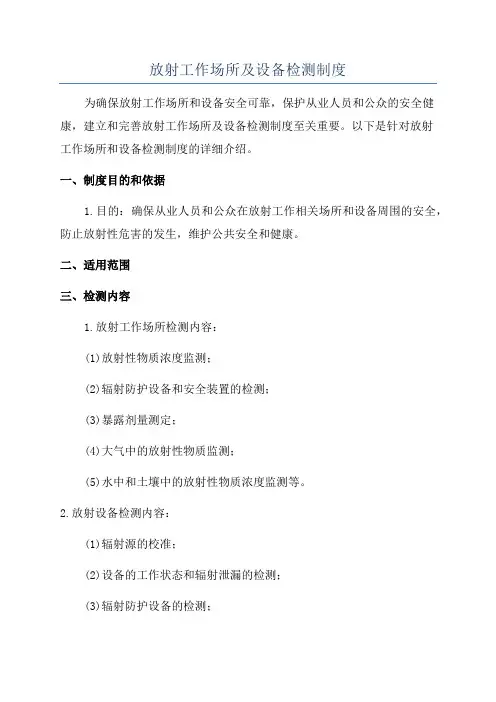 放射工作场所及设备检测制度

为确保放射工作场所和设备安全可靠，保护从业人员和公众的安全健康，建立和完善放射工作场所及设备检测制度至关重要。以下是针对放射工作场所和设备检测制度的详细介绍。

一、制度目的和依据

1.目的：确保从业人员和公众在放射工作相关场所和设备周围的安全，防止放射性危害的发生，维护公共安全和健康。

二、适用范围

三、检测内容

1.放射工作场所检测内容：

(1)放射性物质浓度监测；

(2)辐射防护设备和安全装置的检测；

(3)暴露剂量测定；

(4)大气中的放射性物质监测；

(5)水中和土壤中的放射性物质浓度监测等。

2.放射设备检测内容：

(1)辐射源的校准；

(2)设备的工作状态和辐射泄漏的检测；

(3)辐射防护设备的检测；